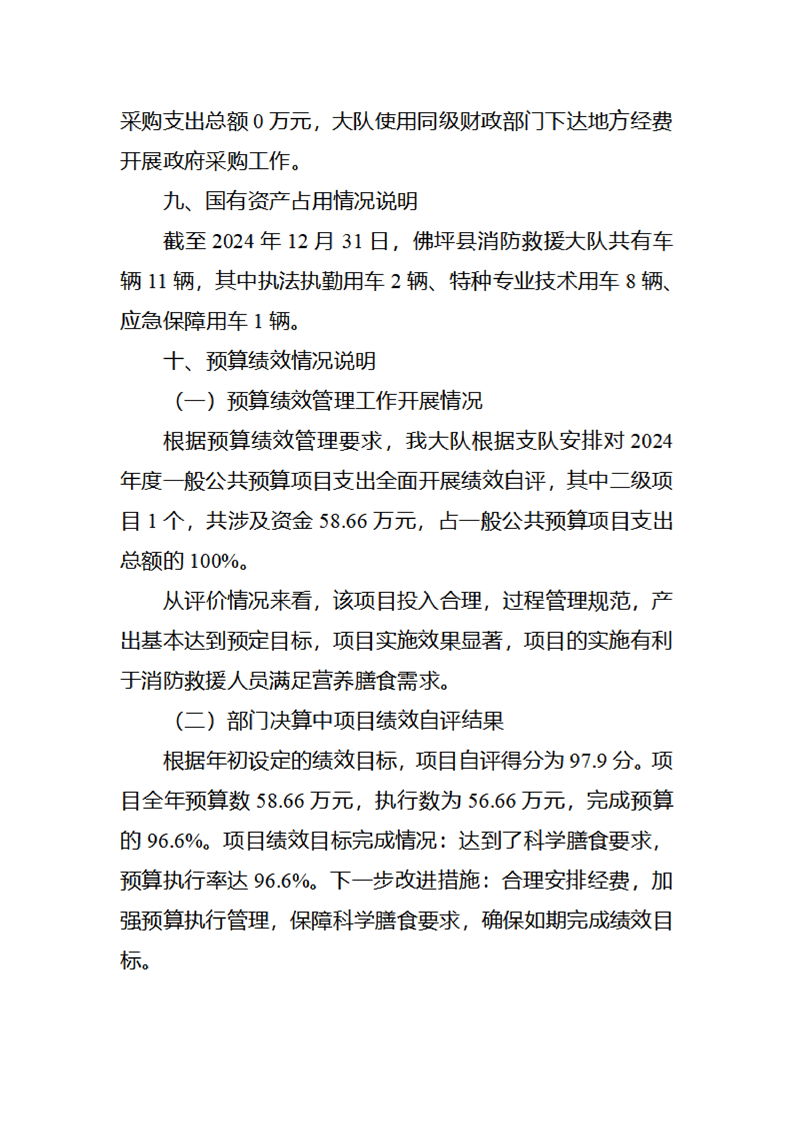 采购支出总额0万元，大队使用同级财政部门下达地方经费开展政府采购工作。

九、国有资产占用情况说明

截至2024年12月31日，佛坪县消防救援大队共有车辆11辆，其中执法执勤用车2辆、特种专业技术用车8辆、应急保障用车1辆。

十、预算绩效情况说明

（一）预算绩效管理工作开展情况

根据预算绩效管理要求，我大队根据支队安排对2024年度一般公共预算项目支出全面开展绩效自评，其中二级项目1个，共涉及资金58.66万元，占一般公共预算项目支出总额的100%。

从评价情况来看，该项目投入合理，过程管理规范，产出基本达到预定目标，项目实施效果显著，项目的实施有利于消防救援人员满足营养膳食需求。

（二）部门决算中项目绩效自评结果

根据年初设定的绩效目标，项目自评得分为97.9分。项目全年预算数58.66万元，执行数为56.66万元，完成预算的96.6%。项目绩效目标完成情况：达到了科学膳食要求，预算执行率达96.6%。下一步改进措施：合理安排经费，加强预算执行管理，保障科学膳食要求，确保如期完成绩效目标。